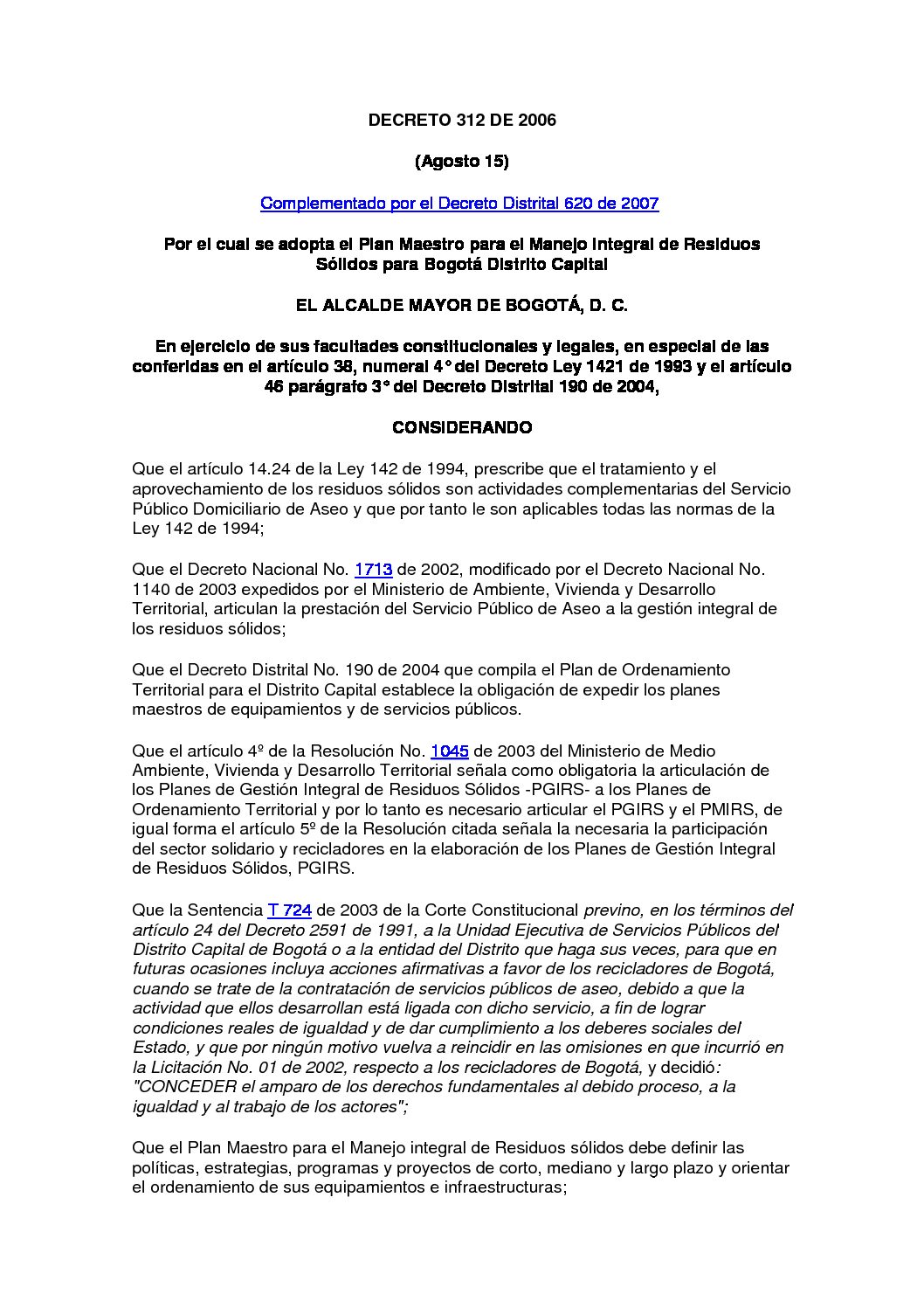 DECRETO 312 DE 2006

(Agosto 15)

Complementado por el Decreto Distrital 620 de 2007

Por el cual se adopta el Plan Maestro para el Manejo Integral de Residuos Sólidos para Bogotá Distrito Capital

EL ALCALDE MAYOR DE BOGOTÁ, D. C.

En ejercicio de sus facultades constitucionales y legales, en especial de las conferidas en el artículo 38, numeral 4° del Decreto Ley 1421 de 1993 y el artículo 46 parágrafo 3° del Decreto Distrital 190 de 2004,

CONSIDERANDO

Que el artículo 14.24 de la Ley 142 de 1994, prescribe que el tratamiento y el aprovechamiento de los residuos sólidos son actividades complementarias del Servicio Público Domiciliario de Aseo y que por tanto le son aplicables todas las normas de la Ley 142 de 1994;

Que el Decreto Nacional No. 1713 de 2002, modificado por el Decreto Nacional No. 1140 de 2003 expedidos por el Ministerio de Ambiente, Vivienda y Desarrollo Territorial, articulan la prestación del Servicio Público de Aseo a la gestión integral de los residuos sólidos;

Que el Decreto Distrital No. 190 de 2004 que compila el Plan de Ordenamiento Territorial para el Distrito Capital establece la obligación de expedir los planes maestros de equipamientos y de servicios públicos.

Que el artículo 4º de la Resolución No. 1045 de 2003 del Ministerio de Medio Ambiente, Vivienda y Desarrollo Territorial señala como obligatoria la articulación de los Planes de Gestión Integral de Residuos Sólidos -PGIRS- a los Planes de Ordenamiento Territorial y por lo tanto es necesario articular el PGIRS y el PMIRS, de igual forma el artículo 5º de la Resolución citada señala la necesaria la participación del sector solidario y recicladores en la elaboración de los Planes de Gestión Integral de Residuos Sólidos, PGIRS.

Que la Sentencia T 724 de 2003 de la Corte Constitucional previno, en los términos del artículo 24 del Decreto 2591 de 1991, a la Unidad Ejecutiva de Servicios Públicos del Distrito Capital de Bogotá o a la entidad del Distrito que haga sus veces, para que en futuras ocasiones incluya acciones afirmativas a favor de los recicladores de Bogotá, cuando se trate de la contratación de servicios públicos de aseo, debido a que la actividad que ellos desarrollan está ligada con dicho servicio, a fin de lograr condiciones reales de igualdad y de dar cumplimiento a los deberes sociales del Estado, y que por ningún motivo vuelva a reincidir en las omisiones en que incurrió en la Licitación No. 01 de 2002, respecto a los recicladores de Bogotá, y decidió: "CONCEDER el amparo de los derechos fundamentales al debido proceso, a la igualdad y al trabajo de los actores";

Que el Plan Maestro para el Manejo integral de Residuos sólidos debe definir las políticas, estrategias, programas y proyectos de corto, mediano y largo plazo y orientar el ordenamiento de sus equipamientos e infraestructuras;